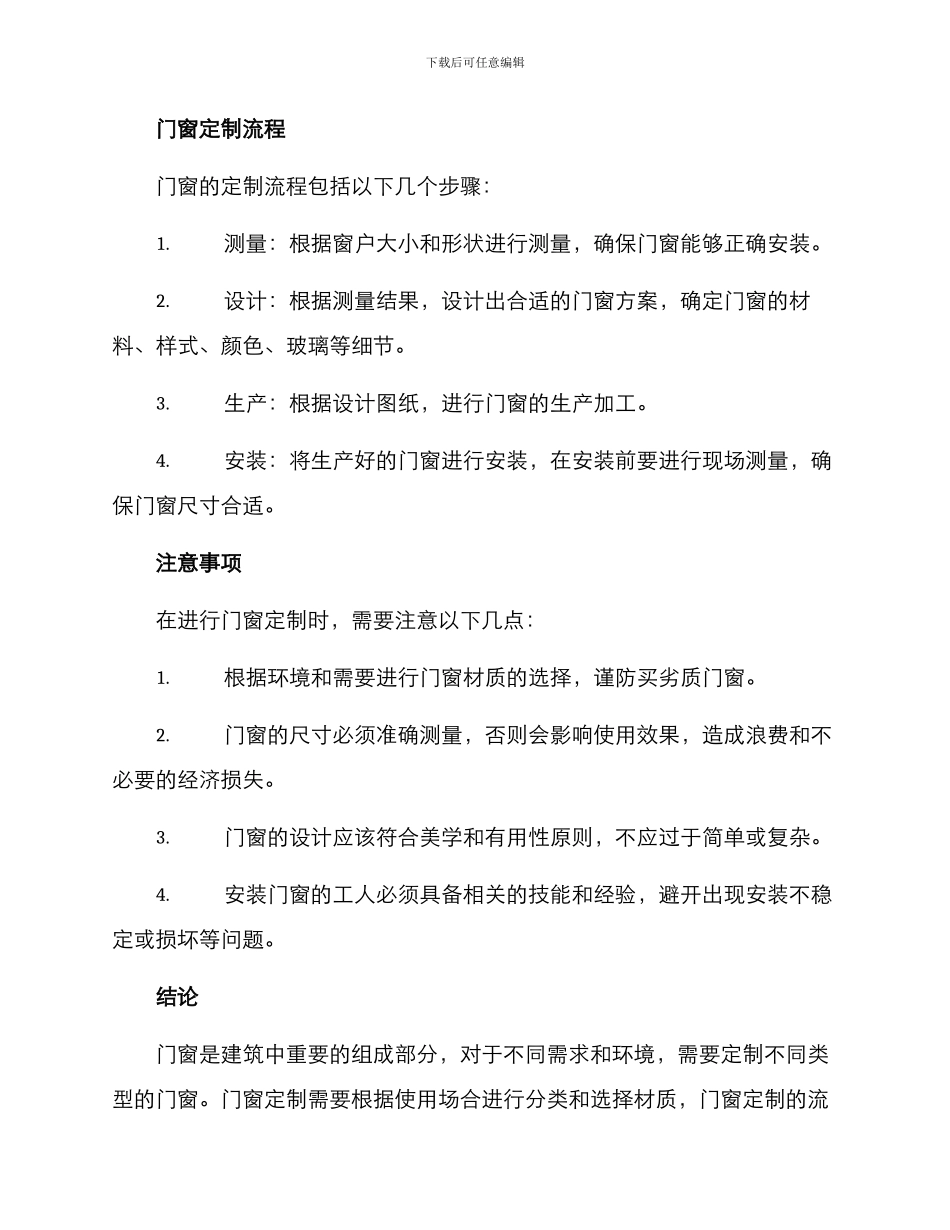 下载后可任意编辑

门窗定制流程

门窗的定制流程包括以下几个步骤：

1. 测量：根据窗户大小和形状进行测量，确保门窗能够正确安装。

2. 设计：根据测量结果，设计出合适的门窗方案，确定门窗的材料、样式、颜色、玻璃等细节。

3. 生产：根据设计图纸，进行门窗的生产加工。

4. 安装：将生产好的门窗进行安装，在安装前要进行现场测量，确保门窗尺寸合适。

注意事项

在进行门窗定制时，需要注意以下几点：

1. 根据环境和需要进行门窗材质的选择，谨防买劣质门窗。

2. 门窗的尺寸必须准确测量，否则会影响使用效果，造成浪费和不必要的经济损失。

3. 门窗的设计应该符合美学和有用性原则，不应过于简单或复杂。

4. 安装门窗的工人必须具备相关的技能和经验，避开出现安装不稳定或损坏等问题。

结论

门窗是建筑中重要的组成部分，对于不同需求和环境，需要定制不同类型的门窗。门窗定制需要根据使用场合进行分类和选择材质，门窗定制的流